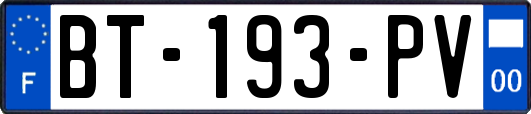 F

BT-193-PV

00